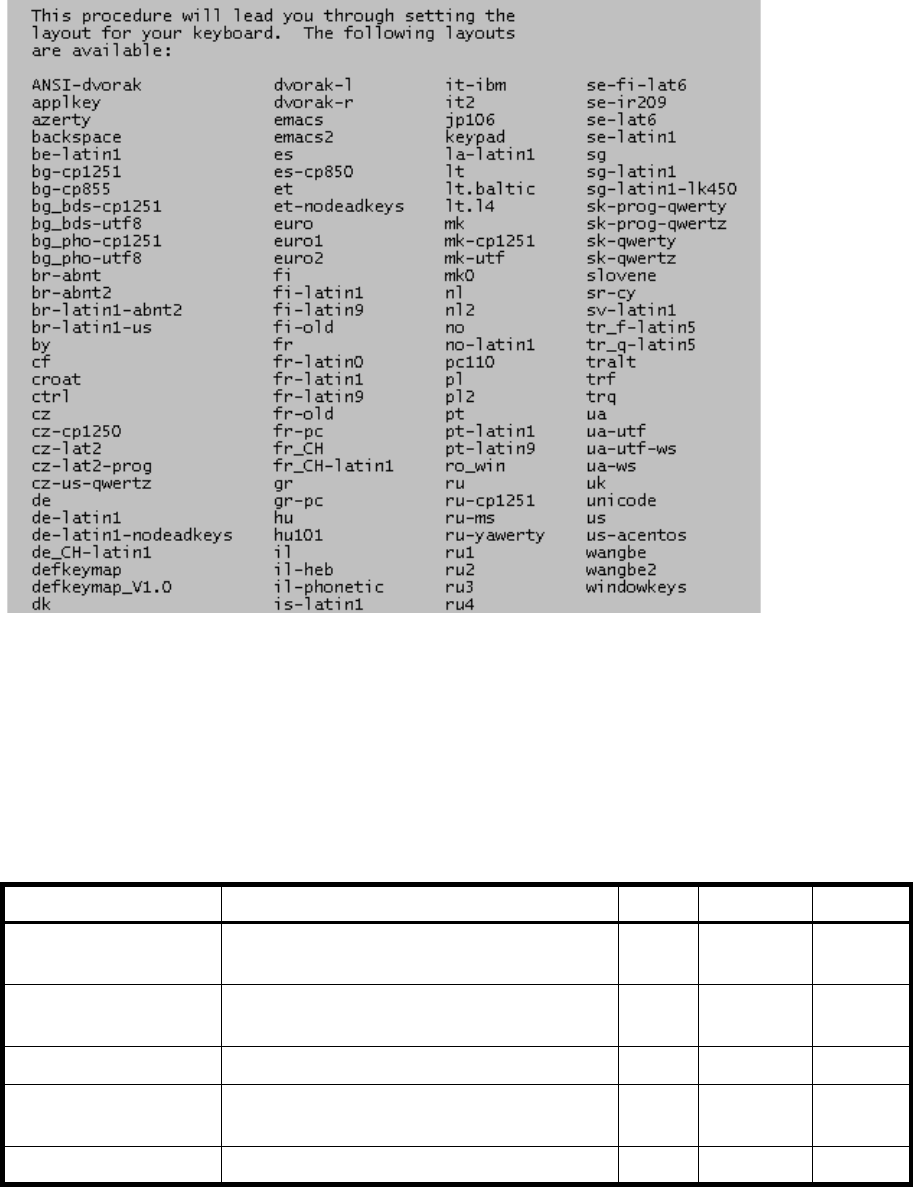 This procedure will lead you through setting the layout for your keyboard. The following layouts are available:

ANSI-dvorak
applkey
azerty
backspace
be-latin1
bg-cp1251
bg-cp855
bg_bds-cp1251
bg_bds-utf8
bg_pho-cp1251
bg_pho-utf8
br-abnt
br-abnt2
br-latin1-abnt2
br-latin1-us
by
cf
croat
ctrl
cz
cz-cp1250
cz-lat2
cz-lat2-prog
cz-us-qwertz
de
de-latin1
de-latin1-nodeadkeys
de_CH-latin1
defkeymap
defkeymap_V1.0
dk

dvorak-l
dvorak-r
emacs
emacs2
es
es-cp850
et
et-nodeadkeys
euro
euro1
euro2
fi
fi-latin1
fi-latin9
fi-old
fr
fr-latin0
fr-latin1
fr-latin9
fr-old
fr-pc
fr_CH
fr_CH-latin1
gr
gr-pc
hu
hu101
il
il-heb
il-phonetic
is-latin1

it-ibm
it2
jp106
keypad
la-latin1
lt
lt.baltic
lt.l4
mk
mk-cp1251
mk-utf
mk0
nl
nl2
no
no-latin1
pc110
pl
pl2
pt
pt-latin1
pt-latin9
ro_win
ru
ru-cp1251
ru-ms
ru-yawerty
ru1
ru2
ru3
ru4

se-fi-lat6
se-ir209
se-lat6
se-latin1
sg
sg-latin1
sg-latin1-lk450
sk-prog-qwerty
sk-prog-qwertz
sk-qwerty
sk-qwertz
slovene
sr-cy
sv-latin1
tr_f-latin5
tr_q-latin5
tralt
trf
trq
ua
ua-utf
ua-utf-ws
ua-ws
uk
unicode
us
us-acentos
wangbe
wangbe2
windowkeys